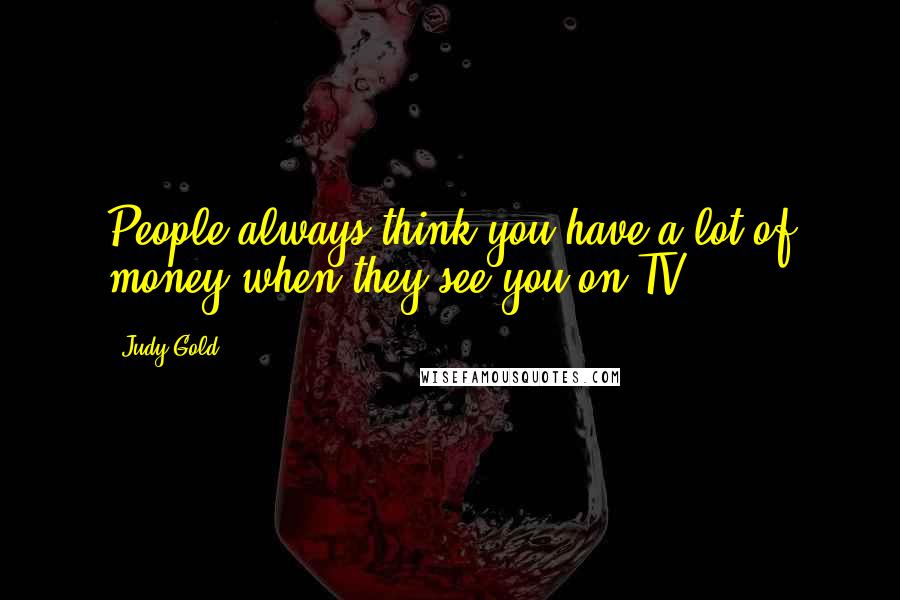 People always think you have a lot of money when they see you on TV.

Judy Gold

WISEFAMOUSQUOTES.COM